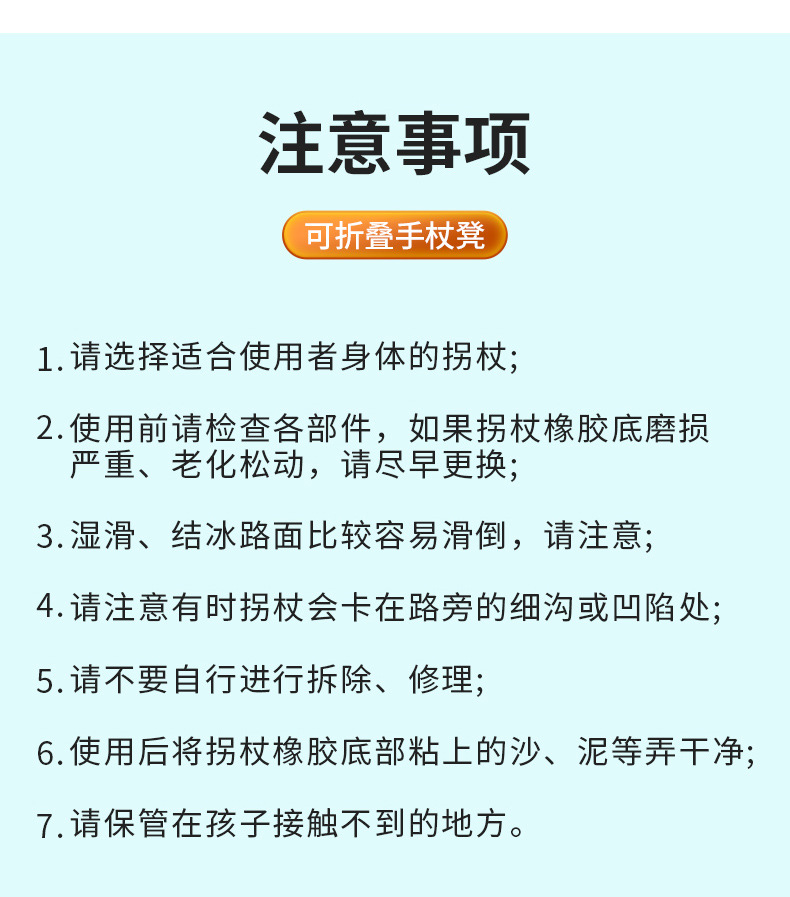 注意事项

可折叠手杖凳

1. 请选择适合使用者身体的拐杖;

2. 使用前请检查各部件，如果拐杖橡胶底磨损严重、老化松动，请尽早更换;

3. 湿滑、结冰路面比较容易滑倒，请注意;

4. 请注意有时拐杖会卡在路旁的细沟或凹陷处;

5. 请不要自行进行拆除、修理;

6. 使用后将拐杖橡胶底部粘上的沙、泥等弄干净;

7. 请保管在孩子接触不到的地方。